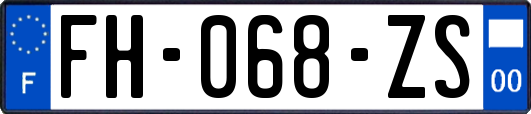 F

FH-068-ZS

00